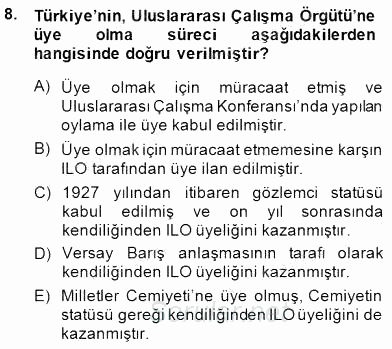 8. Türkiye'nin, Uluslararası Çalışma Örgütü'ne üye olma süreci aşağıdakilerden hangisinde doğru verilmiştir?

A) Üye olmak için müracaat etmiş ve Uluslararası Çalışma Konferansı'nda yapılan oylama ile üye kabul edilmiştir.

B) Üye olmak için müracaat etmemesine karşın ILO tarafından üye ilan edilmiştir.

C) 1927 yılından itibaren gözlemci statüsü kabul edilmiş ve on yıl sonrasında kendiliğinden ILO üyeliğini kazanmıştır.

D) Versay Barış anlaşmasının tarafı olarak kendiliğinden ILO üyeliğini kazanmıştır.

E) Milletler Cemiyeti'ne üye olmuş, Cemiyetin statüsü gereği kendiliğinden ILO üyeliğini de kazanmıştır.

Sorular.net